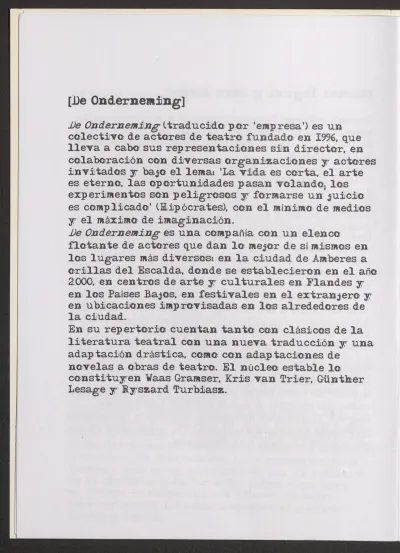 [De Onderneming]

De Onderneming (traducido por 'empresa') es un colectivo de actores de teatro fundado en 1996, que lleva a cabo sus representaciones sin director, en colaboración con diversas organizaciones y actores invitados y bajo el lema: 'La vida es corta, el arte es eterno, las oportunidades pasan volando, los experimentos son peligrosos y formarse un juicio es complicado' (Hipócrates), con el mínimo de medios y el máximo de imaginación.
De Onderneming es una compañía con un elenco flotante de actores que dan lo mejor de sí mismos en los lugares más diversos: en la ciudad de Amberes a orillas del Escalda, donde se establecieron en el año 2000, en centros de arte y culturales en Flandes y en los Países Bajos, en festivales en el extranjero y en ubicaciones improvisadas en los alrededores de la ciudad.
En su repertorio cuentan tanto con clásicos de la literatura teatral con una nueva traducción y una adaptación drástica, como con adaptaciones de novelas a obras de teatro. El núcleo estable lo constituyen Waas Gramser, Kris van Trier, Günther Lesage y Ryszard Turbiasz.